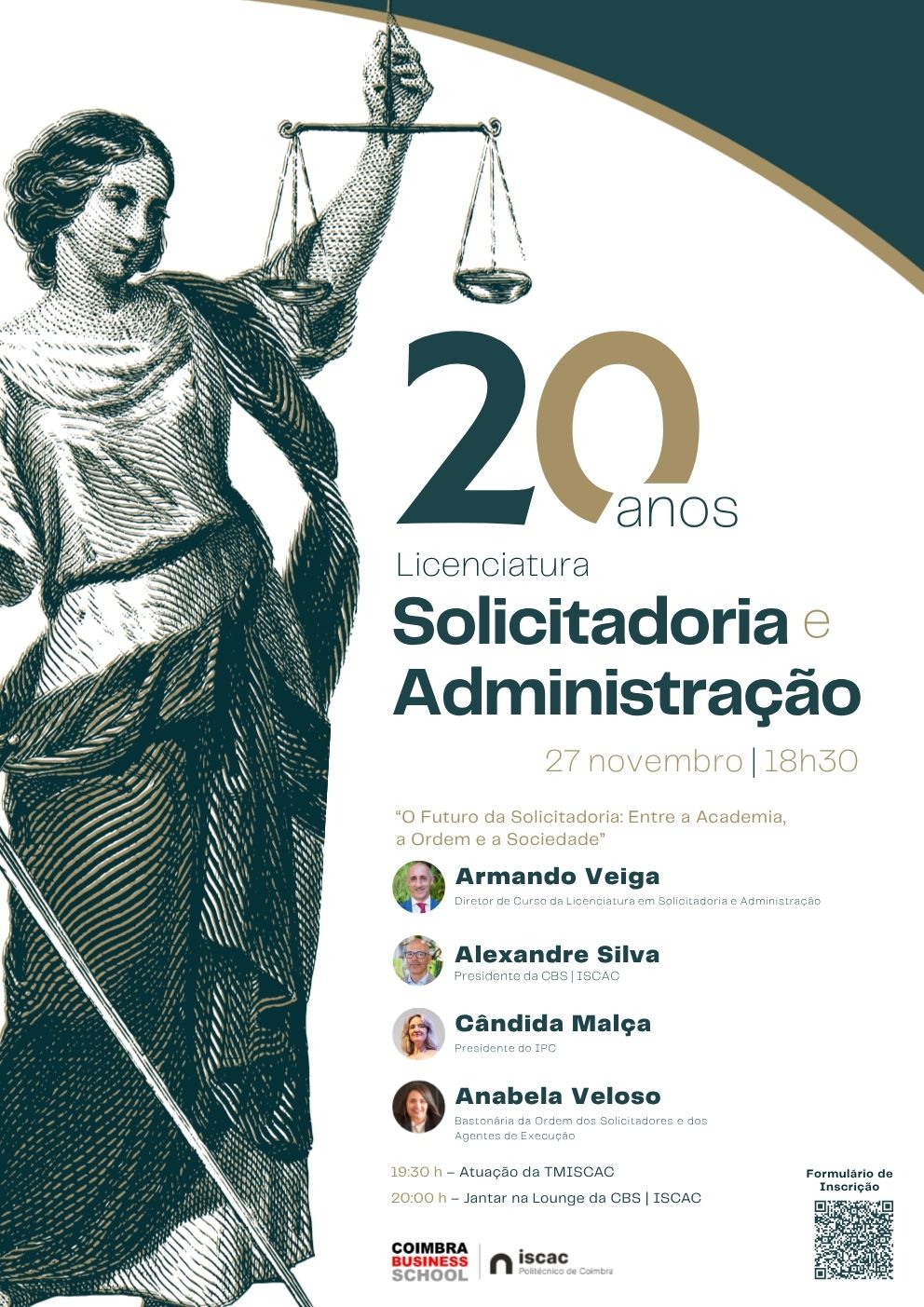 20 anos

Licenciatura
Solicitadoria e
Administração

27 novembro | 18h30

"O Futuro da Solicitadoria: Entre a Academia, a Ordem e a Sociedade"

Armando Veiga
Diretor de Curso da Licenciatura em Solicitadoria e Administração

Alexandre Silva
Presidente da CBS | ISCAC

Cândida Malça
Presidente do IPC

Anabela Veloso
Bastonária da Ordem dos Solicitadores e dos Agentes de Execução

19:30 h – Atuação da TMISCAC
20:00 h – Jantar na Lounge da CBS | ISCAC

Formulário de Inscrição

COIMBRA
BUSINESS
SCHOOL
iscac
Politécnico de Coimbra